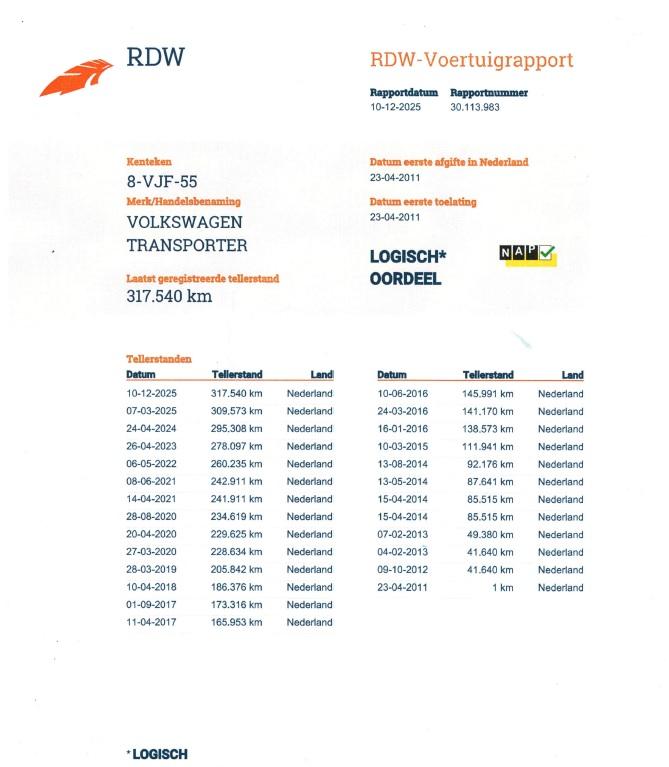 RDW

RDW-Voertuigrapport

Rapportdatum
10-12-2025

Rapportnummer
30.113.983

Kenteken
8-VJF-55

Merk/Handelsbenaming
VOLKSWAGEN
TRANSPORTER

Laatst geregistreerde tellerstand
317.540 km

Datum eerste afgifte in Nederland
23-04-2011

Datum eerste toelating
23-04-2011

LOGISCH*
OORDEEL

NAP

Tellerstanden

| Datum | Tellerstand | Land |
|---|---|---|
| 10-12-2025 | 317.540 km | Nederland |
| 07-03-2025 | 309.573 km | Nederland |
| 24-04-2024 | 295.308 km | Nederland |
| 26-04-2023 | 278.097 km | Nederland |
| 06-05-2022 | 260.235 km | Nederland |
| 08-06-2021 | 242.911 km | Nederland |
| 14-04-2021 | 241.911 km | Nederland |
| 28-08-2020 | 234.619 km | Nederland |
| 20-04-2020 | 229.625 km | Nederland |
| 27-03-2020 | 228.634 km | Nederland |
| 28-03-2019 | 205.842 km | Nederland |
| 10-04-2018 | 186.376 km | Nederland |
| 01-09-2017 | 173.316 km | Nederland |
| 11-04-2017 | 165.953 km | Nederland |

| Datum | Tellerstand | Land |
|---|---|---|
| 10-06-2016 | 145.991 km | Nederland |
| 24-03-2016 | 141.170 km | Nederland |
| 16-01-2016 | 138.573 km | Nederland |
| 10-03-2015 | 111.941 km | Nederland |
| 13-08-2014 | 92.176 km | Nederland |
| 13-05-2014 | 87.641 km | Nederland |
| 15-04-2014 | 85.515 km | Nederland |
| 15-04-2014 | 85.515 km | Nederland |
| 07-02-2013 | 49.380 km | Nederland |
| 04-02-2013 | 41.640 km | Nederland |
| 09-10-2012 | 41.640 km | Nederland |
| 23-04-2011 | 1 km | Nederland |

* LOGISCH